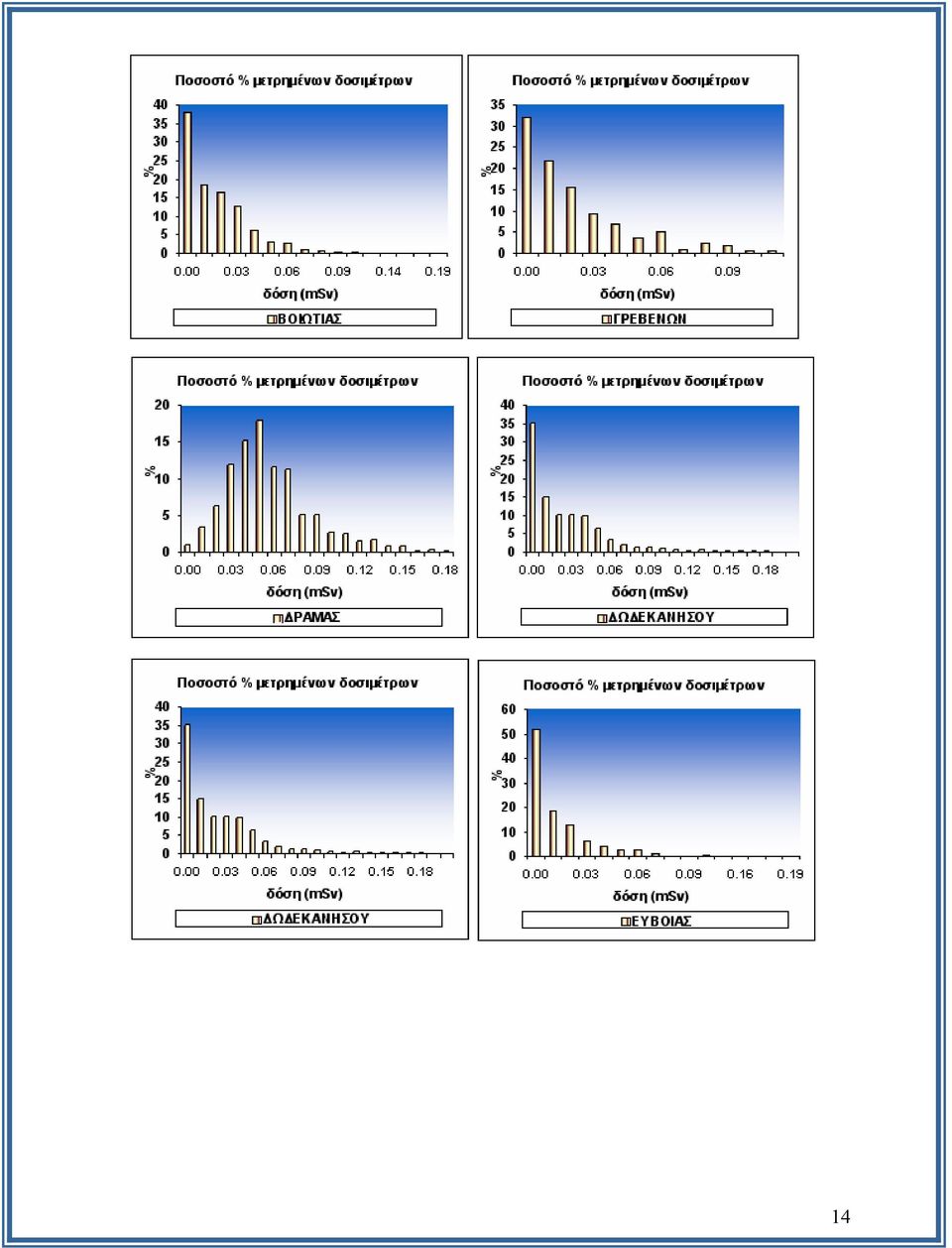 Ποσοστό % μετρημένων δοσιμέτρων

40
35
30
25
20
15
10
5
0

%

0.00 0.03 0.06 0.09 0.14 0.19

δόση (mSv)

ΒΟΙΩΤΙΑΣ

Ποσοστό % μετρημένων δοσιμέτρων

35
30
25
20
15
10
5
0

%

0.00 0.03 0.06 0.09

δόση (mSv)

ΓΡΕΒΕΝΩΝ

Ποσοστό % μετρημένων δοσιμέτρων

20
15
10
5
0

%

0.00 0.03 0.06 0.09 0.12 0.15 0.18

δόση (mSv)

ΔΡΑΜΑΣ

Ποσοστό % μετρημένων δοσιμέτρων

40
35
30
25
20
15
10
5
0

%

0.00 0.03 0.06 0.09 0.12 0.15 0.18

δόση (mSv)

ΔΩΔΕΚΑΝΗΣΟΥ

Ποσοστό % μετρημένων δοσιμέτρων

40
35
30
25
20
15
10
5
0

%

0.00 0.03 0.06 0.09 0.12 0.15 0.18

δόση (mSv)

ΔΩΔΕΚΑΝΗΣΟΥ

Ποσοστό % μετρημένων δοσιμέτρων

60
50
40
30
20
10
0

%

0.00 0.03 0.06 0.09 0.16 0.19

δόση (mSv)

ΕΥΒΟΙΑΣ

14